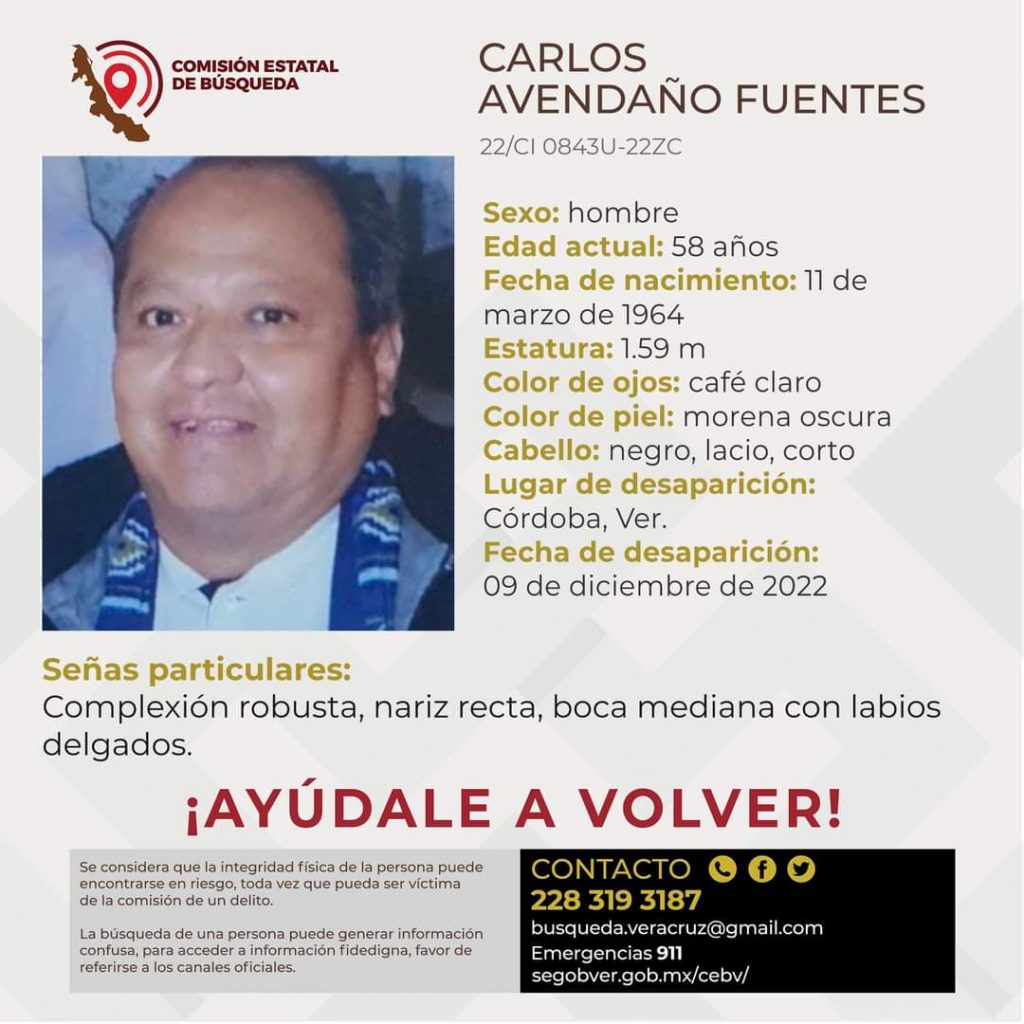 COMISIÓN ESTATAL DE BÚSQUEDA

CARLOS AVENDAÑO FUENTES

22/CI 0843U-22ZC

Sexo: hombre
Edad actual: 58 años
Fecha de nacimiento: 11 de marzo de 1964
Estatura: 1.59 m
Color de ojos: café claro
Color de piel: morena oscura
Cabello: negro, lacio, corto
Lugar de desaparición: Córdoba, Ver.
Fecha de desaparición: 09 de diciembre de 2022

Señas particulares:
Complexión robusta, nariz recta, boca mediana con labios delgados.

¡AYÚDALE A VOLVER!

Se considera que la integridad física de la persona puede encontrarse en riesgo, toda vez que pueda ser víctima de la comisión de un delito.

La búsqueda de una persona puede generar información confusa, para acceder a información fidedigna, favor de referirse a los canales oficiales.

CONTACTO
228 319 3187
busqueda.veracruz@gmail.com
Emergencias 911
segobver.gob.mx/cebv/